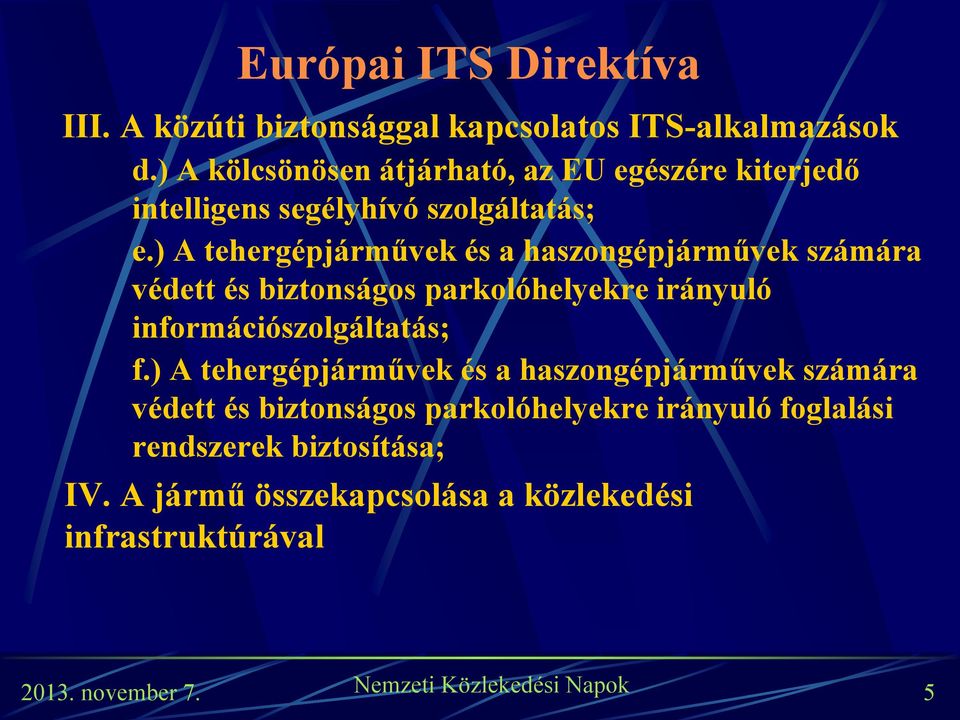 Európai ITS Direktíva

III. A közúti biztonsággal kapcsolatos ITS-alkalmazások

d.) A kölcsönösen átjárható, az EU egészére kiterjedő intelligens segélyhívó szolgáltatás;

e.) A tehergépjárművek és a haszongépjárművek számára védett és biztonságos parkolóhelyekre irányuló információszolgáltatás;

f.) A tehergépjárművek és a haszongépjárművek számára védett és biztonságos parkolóhelyekre irányuló foglalási rendszerek biztosítása;

IV. A jármű összekapcsolása a közlekedési infrastruktúrával

2013. november 7.

Nemzeti Közlekedési Napok

5